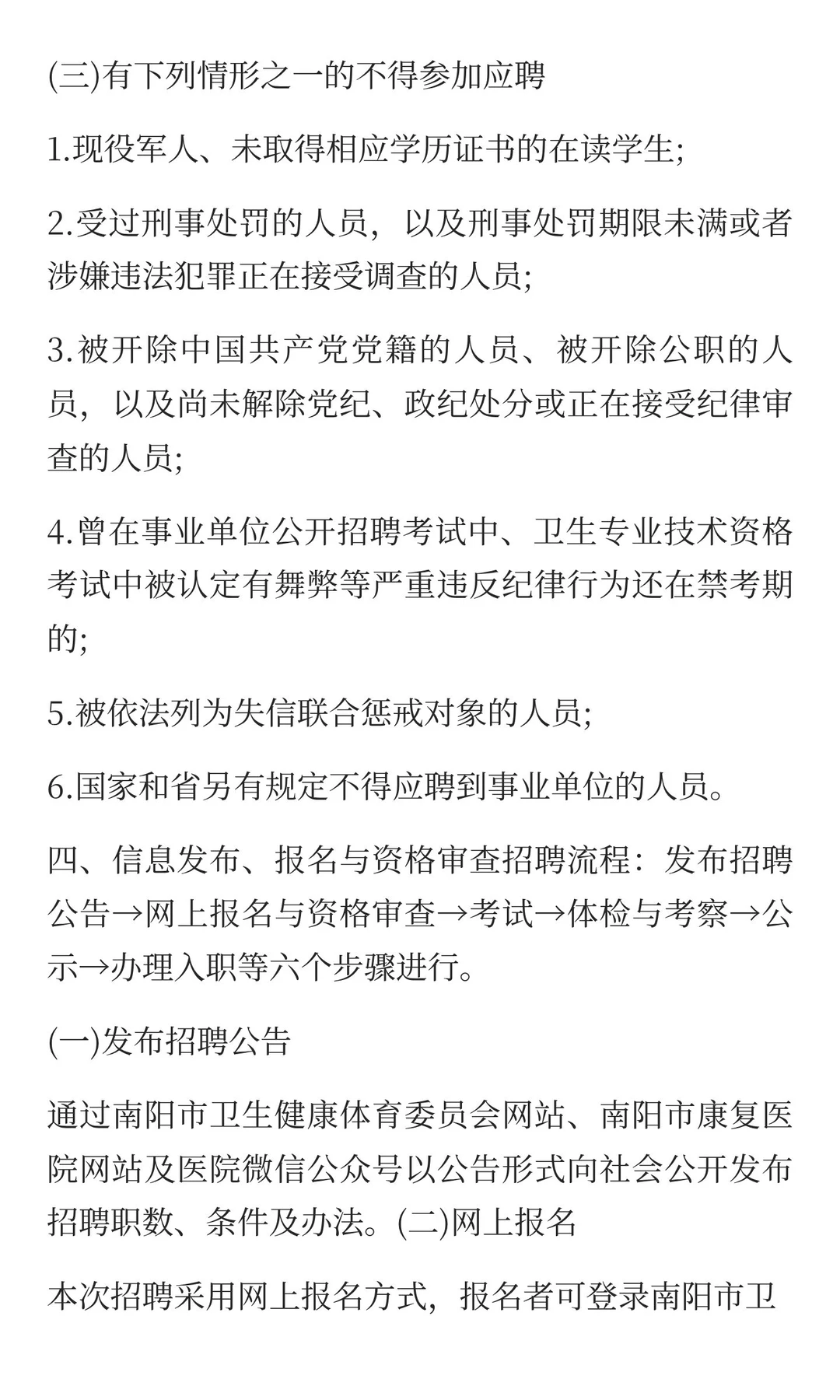 (三)有下列情形之一的不得参加应聘

1.现役军人、未取得相应学历证书的在读学生;

2.受过刑事处罚的人员，以及刑事处罚期限未满或者涉嫌违法犯罪正在接受调查的人员;

3.被开除中国共产党党籍的人员、被开除公职的人员，以及尚未解除党纪、政纪处分或正在接受纪律审查的人员;

4.曾在事业单位公开招聘考试中、卫生专业技术资格考试中被认定有舞弊等严重违反纪律行为还在禁考期的;

5.被依法列为失信联合惩戒对象的人员;

6.国家和省另有规定不得应聘到事业单位的人员。

四、信息发布、报名与资格审查招聘流程：发布招聘公告→网上报名与资格审查→考试→体检与考察→公示→办理入职等六个步骤进行。

(一)发布招聘公告

通过南阳市卫生健康体育委员会网站、南阳市康复医院网站及医院微信公众号以公告形式向社会公开发布招聘职数、条件及办法。(二)网上报名

本次招聘采用网上报名方式，报名者可登录南阳市卫